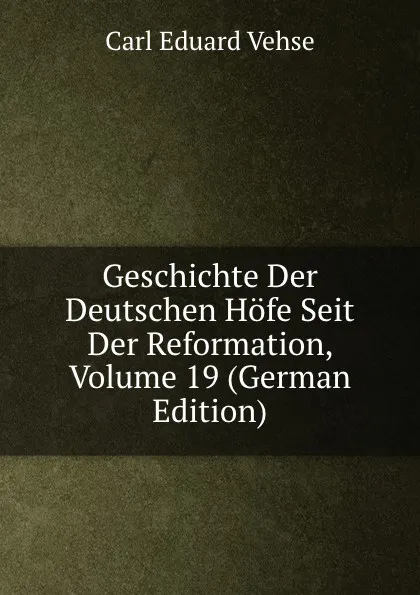 Carl Eduard Vehse

Geschichte Der Deutschen Höfe Seit Der Reformation, Volume 19 (German Edition)